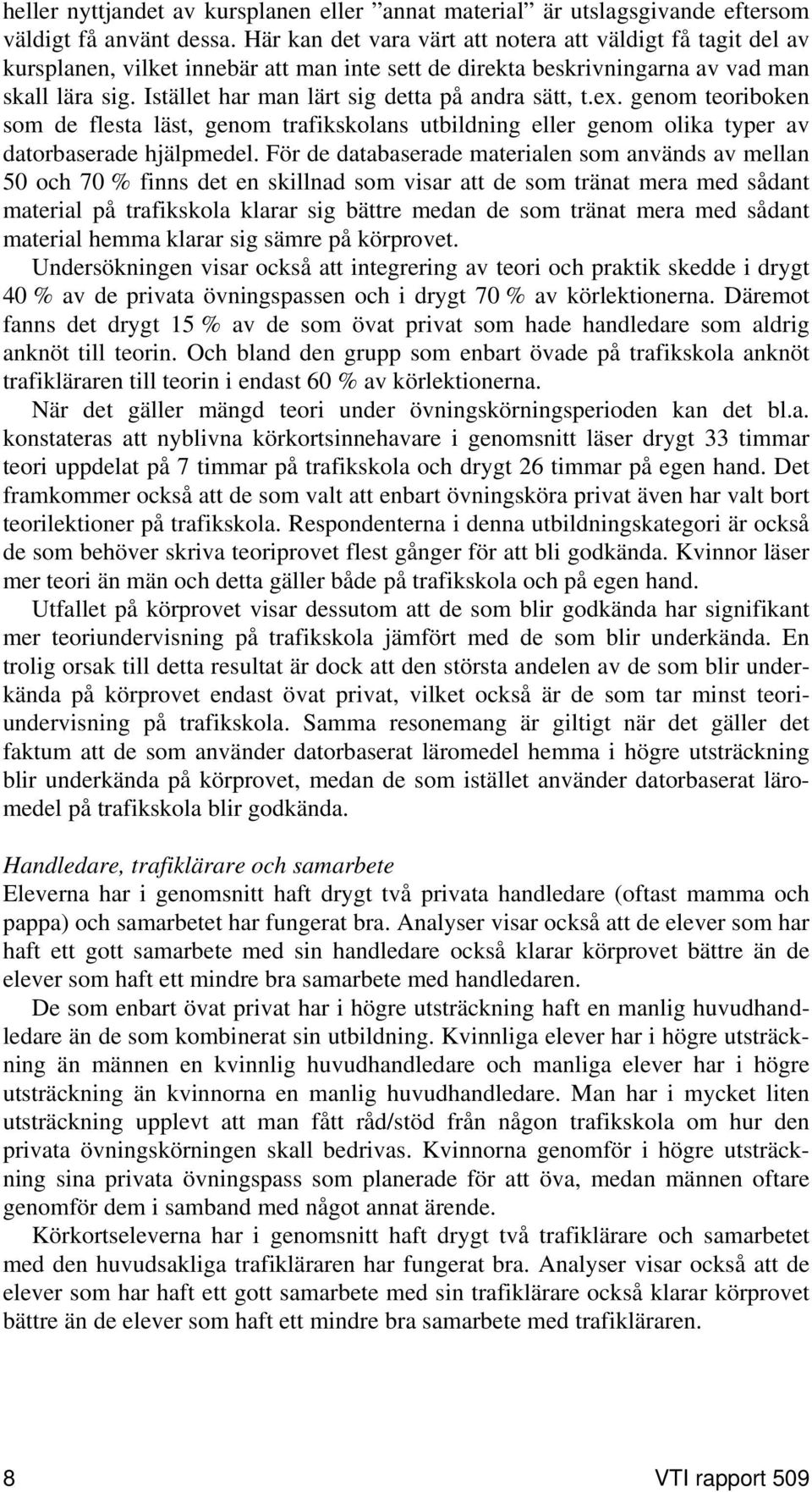 heller nyttjandet av kursplanen eller ”annat material” är utslagsgivande eftersom väldigt få använt dessa. Här kan det vara värt att notera att väldigt få tagit del av kursplanen, vilket innebär att man inte sett de direkta beskrivningarna av vad man skall lära sig. Istället har man lärt sig detta på andra sätt, t.ex. genom teoriboken som de flesta läst, genom trafikskolans utbildning eller genom olika typer av datorbaserade hjälpmedel. För de databaserade materialen som används av mellan 50 och 70 % finns det en skillnad som visar att de som tränat mera med sådant material på trafikskola klarar sig bättre medan de som tränat mera med sådant material hemma klarar sig sämre på körprovet.

Undersökningen visar också att integrering av teori och praktik skedde i drygt 40 % av de privata övningspassen och i drygt 70 % av körlektionerna. Däremot fanns det drygt 15 % av de som övat privat som hade handledare som aldrig anknöt till teorin. Och bland den grupp som enbart övade på trafikskola anknöt trafikläraren till teorin i endast 60 % av körlektionerna.

När det gäller mängd teori under övningskörningsperioden kan det bl.a. konstateras att nyblivna körkortsinnehavare i genomsnitt läser drygt 33 timmar teori uppdelat på 7 timmar på trafikskola och drygt 26 timmar på egen hand. Det framkommer också att de som valt att enbart övningsköra privat även har valt bort teorilektioner på trafikskola. Respondenterna i denna utbildningskategori är också de som behöver skriva teoriprovet flest gånger för att bli godkända. Kvinnor läser mer teori än män och detta gäller både på trafikskola och på egen hand.

Utfallet på körprovet visar dessutom att de som blir godkända har signifikant mer teoriundervisning på trafikskola jämfört med de som blir underkända. En trolig orsak till detta resultat är dock att den största andelen av de som blir underkända på körprovet endast övat privat, vilket också är de som tar minst teoriundervisning på trafikskola. Samma resonemang är giltigt när det gäller det faktum att de som använder datorbaserat läromedel hemma i högre utsträckning blir underkända på körprovet, medan de som istället använder datorbaserat läromedel på trafikskola blir godkända.

Handledare, trafiklärare och samarbete
Eleverna har i genomsnitt haft drygt två privata handledare (oftast mamma och pappa) och samarbetet har fungerat bra. Analyser visar också att de elever som har haft ett gott samarbete med sin handledare också klarar körprovet bättre än de elever som haft ett mindre bra samarbete med handledaren.

De som enbart övat privat har i högre utsträckning haft en manlig huvudhandledare än de som kombinerat sin utbildning. Kvinnliga elever har i högre utsträckning än männen en kvinnlig huvudhandledare och manliga elever har i högre utsträckning än kvinnorna en manlig huvudhandledare. Man har i mycket liten utsträckning upplevt att man fått råd/stöd från någon trafikskola om hur den privata övningskörningen skall bedrivas. Kvinnorna genomför i högre utsträckning sina privata övningspass som planerade för att öva, medan männen oftare genomför dem i samband med något annat ärende.

Körkortseleverna har i genomsnitt haft drygt två trafiklärare och samarbetet med den huvudsakliga trafikläraren har fungerat bra. Analyser visar också att de elever som har haft ett gott samarbete med sin trafiklärare också klarar körprovet bättre än de elever som haft ett mindre bra samarbete med trafikläraren.

8 VTI rapport 509